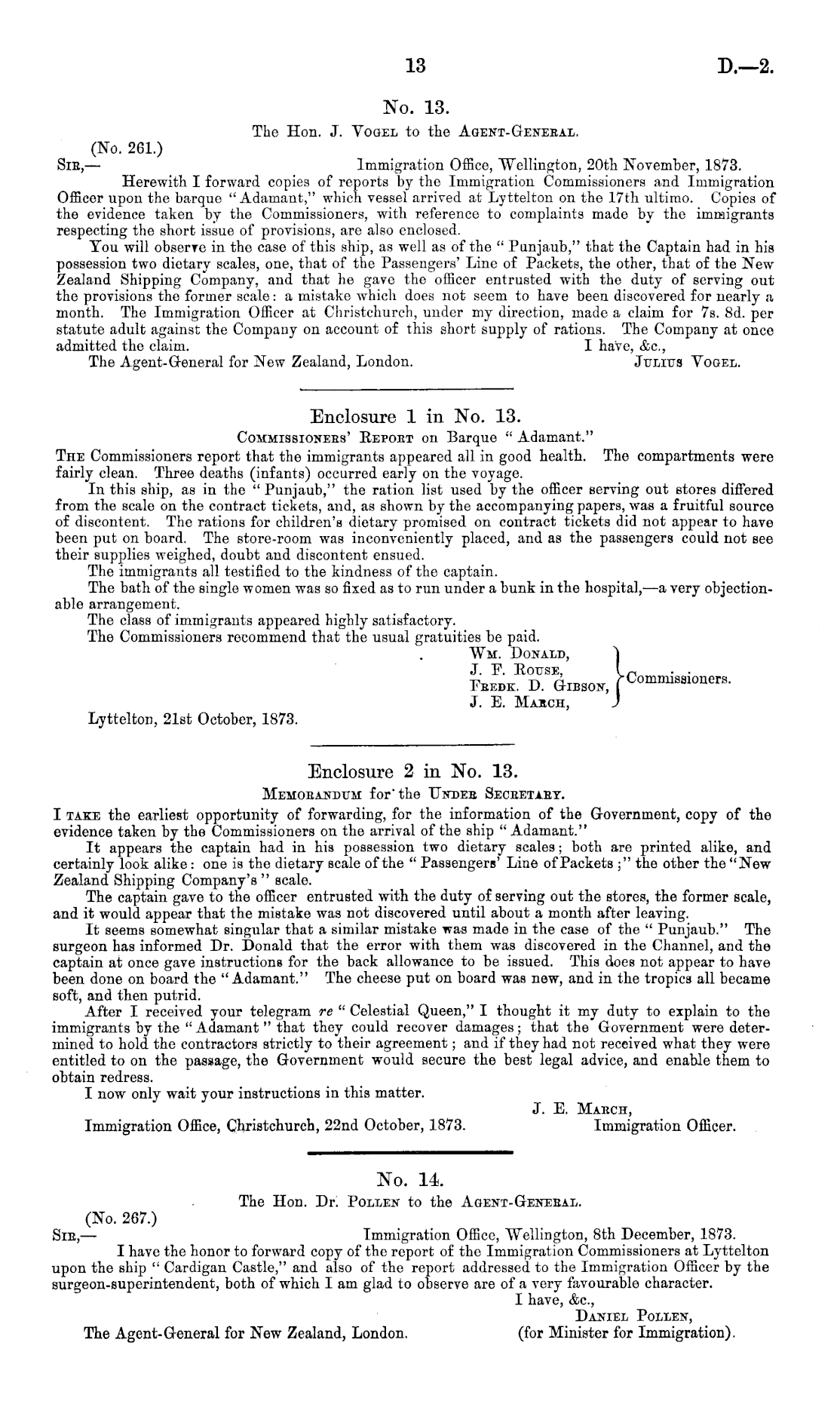 13 D.—2.

No. 13.

The Hon. J. Vogel to the Agent-General.

(No. 261.)

Sir,— Immigration Office, Wellington, 20th November, 1873.

Herewith I forward copies of reports by the Immigration Commissioners and Immigration Officer upon the barque "Adamant," which vessel arrived at Lyttelton on the 17th ultimo. Copies of the evidence taken by the Commissioners, with reference to complaints made by the immigrants respecting the short issue of provisions, are also enclosed.

You will observe in the case of this ship, as well as of the "Punjaub," that the Captain had in his possession two dietary scales, one, that of the Passengers' Line of Packets, the other, that of the New Zealand Shipping Company, and that he gave the officer entrusted with the duty of serving out the provisions the former scale: a mistake which does not seem to have been discovered for nearly a month. The Immigration Officer at Christchurch, under my direction, made a claim for 7s. 8d. per statute adult against the Company on account of this short supply of rations. The Company at once admitted the claim. I have, &c.,

The Agent-General for New Zealand, London. Julius Vogel.

Enclosure 1 in No. 13.

Commissioners' Report on Barque "Adamant."

The Commissioners report that the immigrants appeared all in good health. The compartments were fairly clean. Three deaths (infants) occurred early on the voyage.

In this ship, as in the "Punjaub," the ration list used by the officer serving out stores differed from the scale on the contract tickets, and, as shown by the accompanying papers, was a fruitful source of discontent. The rations for children's dietary promised on contract tickets did not appear to have been put on board. The store-room was inconveniently placed, and as the passengers could not see their supplies weighed, doubt and discontent ensued.

The immigrants all testified to the kindness of the captain.

The bath of the single women was so fixed as to run under a bunk in the hospital,—a very objectionable arrangement.

The class of immigrants appeared highly satisfactory.

The Commissioners recommend that the usual gratuities be paid.

Wm. Donald,
J. F. Rouse,
Fredk. D. Gibson,
J. E. March,
Commissioners.

Lyttelton, 21st October, 1873.

Enclosure 2 in No. 13.

Memorandum for the Under Secretary.

I take the earliest opportunity of forwarding, for the information of the Government, copy of the evidence taken by the Commissioners on the arrival of the ship "Adamant."

It appears the captain had in his possession two dietary scales; both are printed alike, and certainly look alike: one is the dietary scale of the "Passengers' Line of Packets;" the other the "New Zealand Shipping Company's" scale.

The captain gave to the officer entrusted with the duty of serving out the stores, the former scale, and it would appear that the mistake was not discovered until about a month after leaving.

It seems somewhat singular that a similar mistake was made in the case of the "Punjaub." The surgeon has informed Dr. Donald that the error with them was discovered in the Channel, and the captain at once gave instructions for the back allowance to be issued. This does not appear to have been done on board the "Adamant." The cheese put on board was new, and in the tropics all became soft, and then putrid.

After I received your telegram re "Celestial Queen," I thought it my duty to explain to the immigrants by the "Adamant" that they could recover damages; that the Government were determined to hold the contractors strictly to their agreement; and if they had not received what they were entitled to on the passage, the Government would secure the best legal advice, and enable them to obtain redress.

I now only wait your instructions in this matter.

J. E. March,

Immigration Office, Christchurch, 22nd October, 1873. Immigration Officer.

No. 14.

The Hon. Dr. Pollen to the Agent-General.

(No. 267.)

Sir,— Immigration Office, Wellington, 8th December, 1873.

I have the honor to forward copy of the report of the Immigration Commissioners at Lyttelton upon the ship "Cardigan Castle," and also of the report addressed to the Immigration Officer by the surgeon-superintendent, both of which I am glad to observe are of a very favourable character.

I have, &c.,

Daniel Pollen,

The Agent-General for New Zealand, London. (for Minister for Immigration).